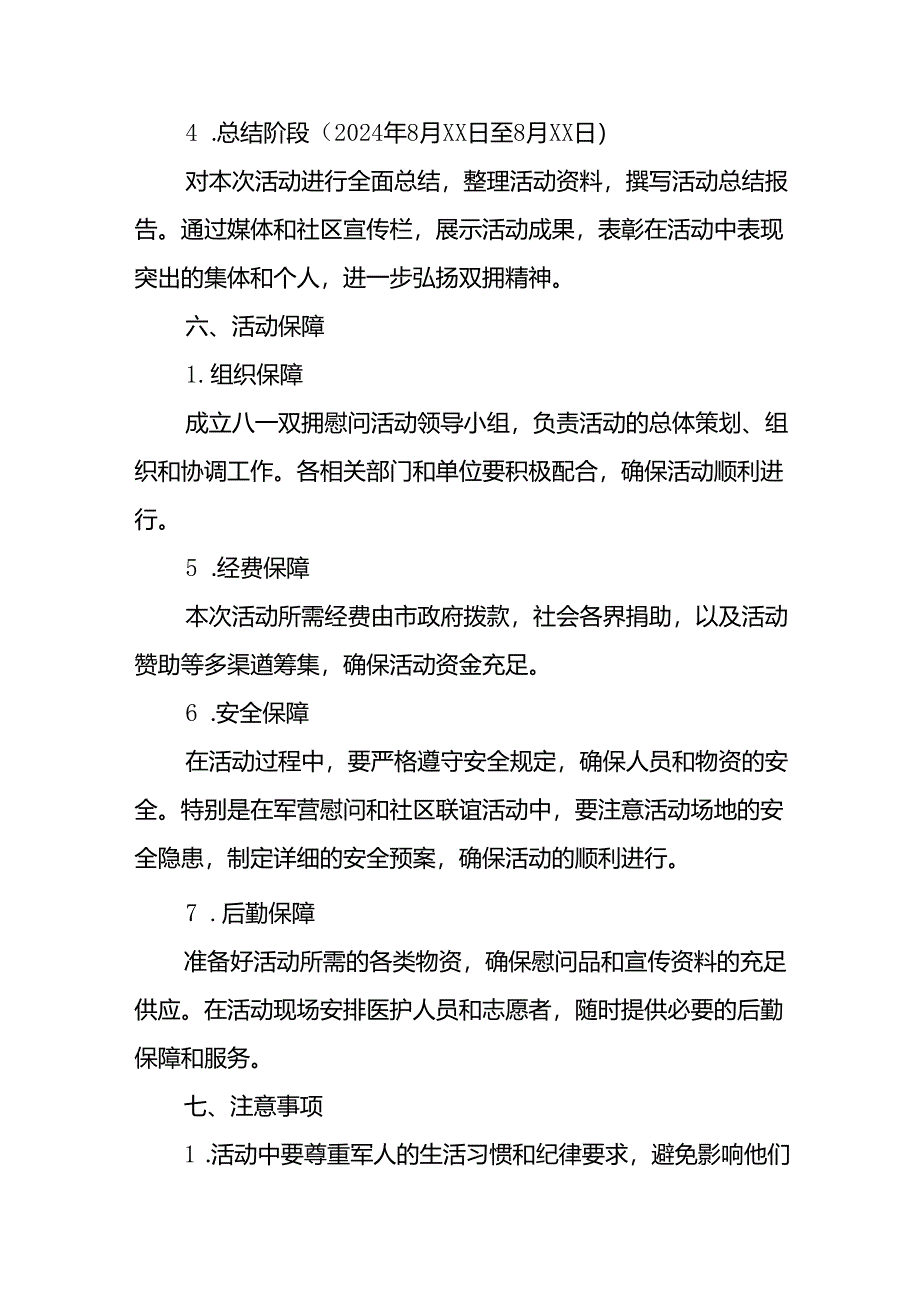 4 .总结阶段（2024年8月XX日至8月XX日）

对本次活动进行全面总结，整理活动资料，撰写活动总结报告。通过媒体和社区宣传栏，展示活动成果，表彰在活动中表现突出的集体和个人，进一步弘扬双拥精神。

六、活动保障

1. 组织保障

成立八一双拥慰问活动领导小组，负责活动的总体策划、组织和协调工作。各相关部门和单位要积极配合，确保活动顺利进行。

5 .经费保障

本次活动所需经费由市政府拨款，社会各界捐助，以及活动赞助等多渠道筹集，确保活动资金充足。

6 .安全保障

在活动过程中，要严格遵守安全规定，确保人员和物资的安全。特别是在军营慰问和社区联谊活动中，要注意活动场地的安全隐患，制定详细的安全预案，确保活动的顺利进行。

7 . 后勤保障

准备好活动所需的各类物资，确保慰问品和宣传资料的充足供应。在活动现场安排医护人员和志愿者，随时提供必要的后勤保障和服务。

七、注意事项

1 .活动中要尊重军人的生活习惯和纪律要求，避免影响他们